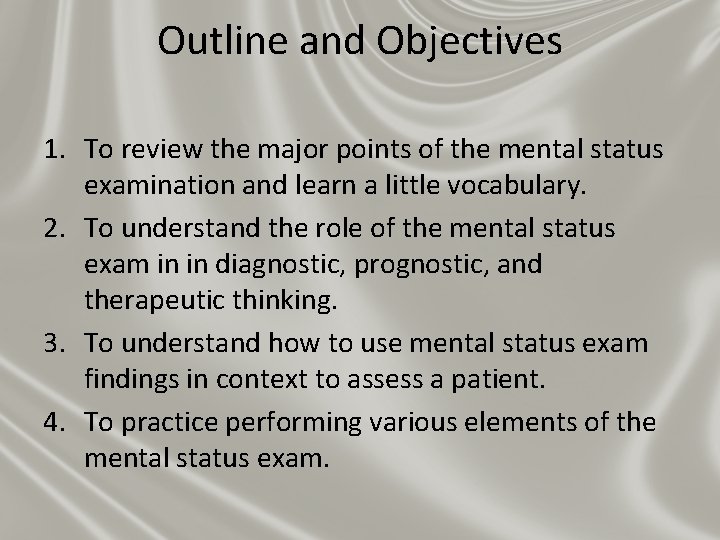 Outline and Objectives

1. To review the major points of the mental status examination and learn a little vocabulary.
2. To understand the role of the mental status exam in in diagnostic, prognostic, and therapeutic thinking.
3. To understand how to use mental status exam findings in context to assess a patient.
4. To practice performing various elements of the mental status exam.